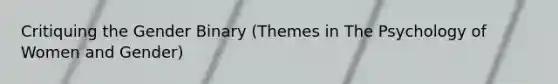 Critiquing the Gender Binary (Themes in The Psychology of Women and Gender)